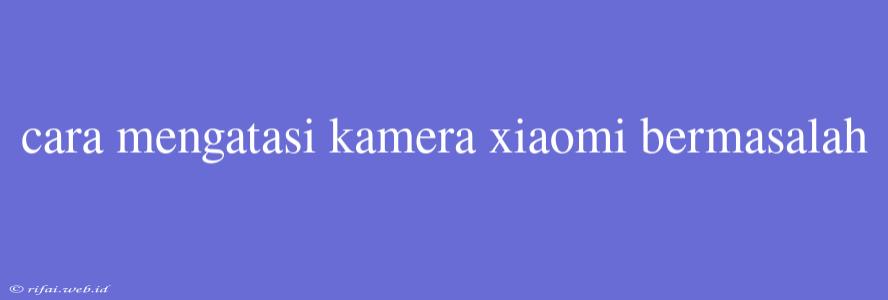 cara mengatasi kamera xiaomi bermasalah

© rifai.web.id